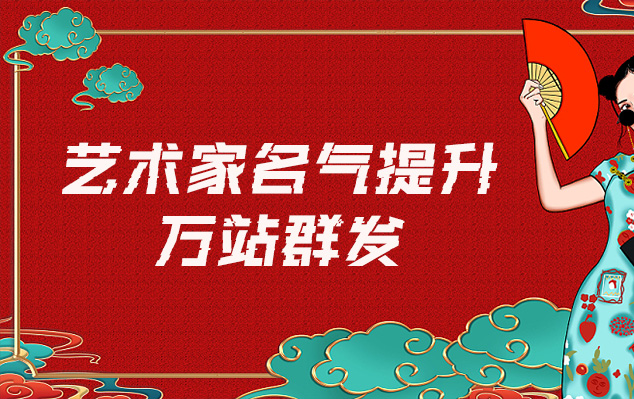 艺术家名气提升
万站群发